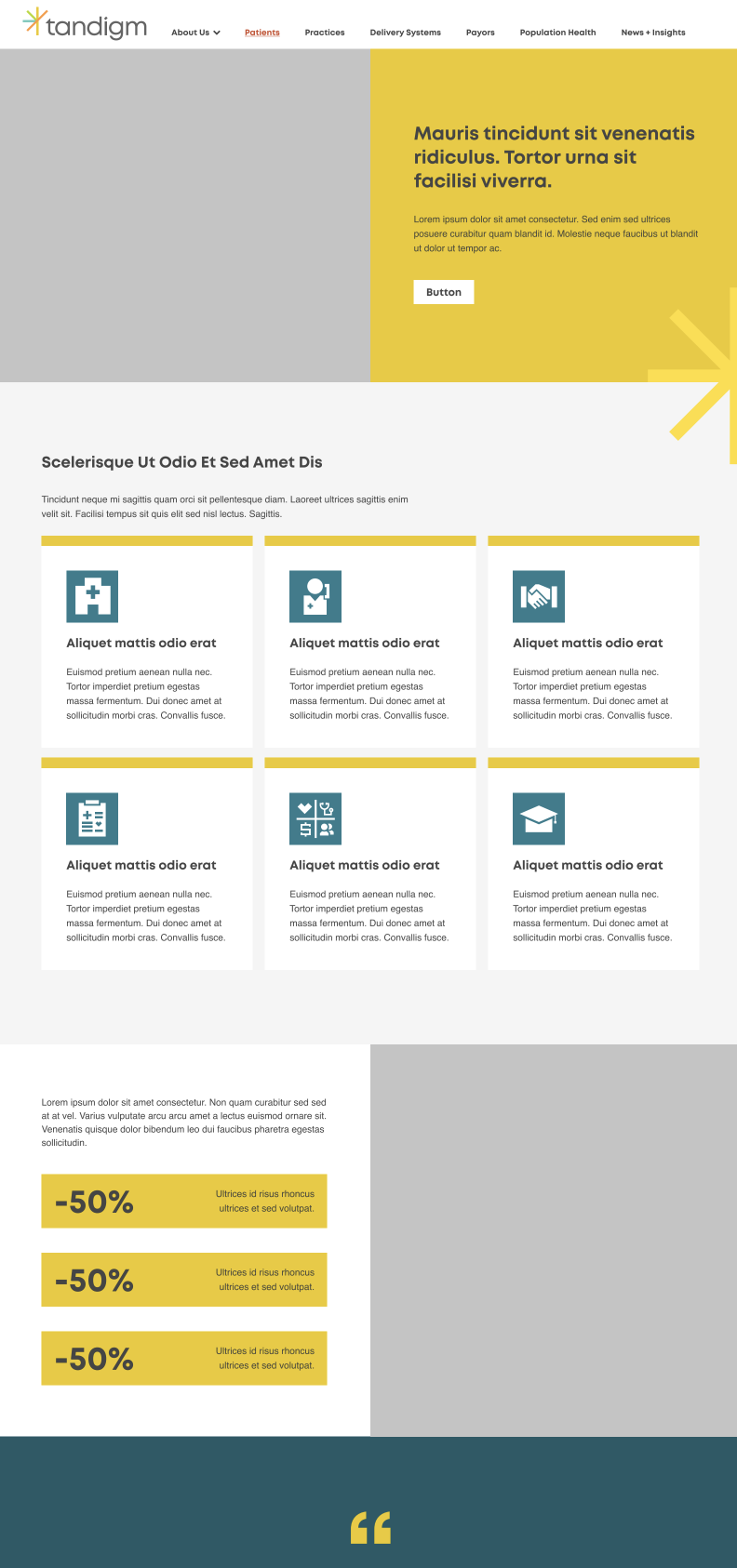 tandigm

About Us Patients Practices Delivery Systems Payors Population Health News + Insights

Mauris tincidunt sit venenatis ridiculus. Tortor urna sit facilisi viverra.

Lorem ipsum dolor sit amet consectetur. Sed enim sed ultrices posuere curabitur quam blandit id. Molestie neque faucibus ut blandit ut dolor ut tempor ac.

Button

Scelerisque Ut Odio Et Sed Amet Dis

Tincidunt neque mi sagittis quam orci sit pellentesque diam. Laoreet ultrices sagittis enim velit sit. Facilisi tempus sit quis elit sed nisl lectus. Sagittis.

Aliquet mattis odio erat

Euismod pretium aenean nulla nec. Tortor imperdiet pretium egestas massa fermentum. Dui donec amet at sollicitudin morbi cras. Convallis fusce.

Aliquet mattis odio erat

Euismod pretium aenean nulla nec. Tortor imperdiet pretium egestas massa fermentum. Dui donec amet at sollicitudin morbi cras. Convallis fusce.

Aliquet mattis odio erat

Euismod pretium aenean nulla nec. Tortor imperdiet pretium egestas massa fermentum. Dui donec amet at sollicitudin morbi cras. Convallis fusce.

Aliquet mattis odio erat

Euismod pretium aenean nulla nec. Tortor imperdiet pretium egestas massa fermentum. Dui donec amet at sollicitudin morbi cras. Convallis fusce.

Aliquet mattis odio erat

Euismod pretium aenean nulla nec. Tortor imperdiet pretium egestas massa fermentum. Dui donec amet at sollicitudin morbi cras. Convallis fusce.

Aliquet mattis odio erat

Euismod pretium aenean nulla nec. Tortor imperdiet pretium egestas massa fermentum. Dui donec amet at sollicitudin morbi cras. Convallis fusce.

Lorem ipsum dolor sit amet consectetur. Non quam curabitur sed sed at at vel. Varius vulputate arcu arcu amet a lectus euismod ornare sit. Venenatis quisque dolor bibendum leo dui faucibus pharetra egestas sollicitudin.

-50% Ultrices id risus rhoncus ultrices et sed volutpat.

-50% Ultrices id risus rhoncus ultrices et sed volutpat.

-50% Ultrices id risus rhoncus ultrices et sed volutpat.

“